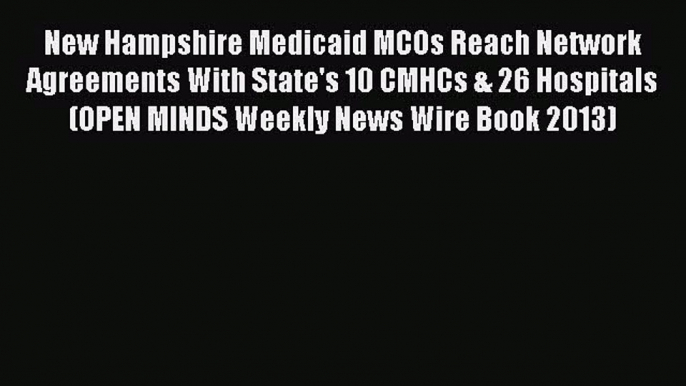 New Hampshire Medicaid MCOs Reach Network Agreements With State's 10 CMHCs & 26 Hospitals (OPEN MINDS Weekly News Wire Book 2013)